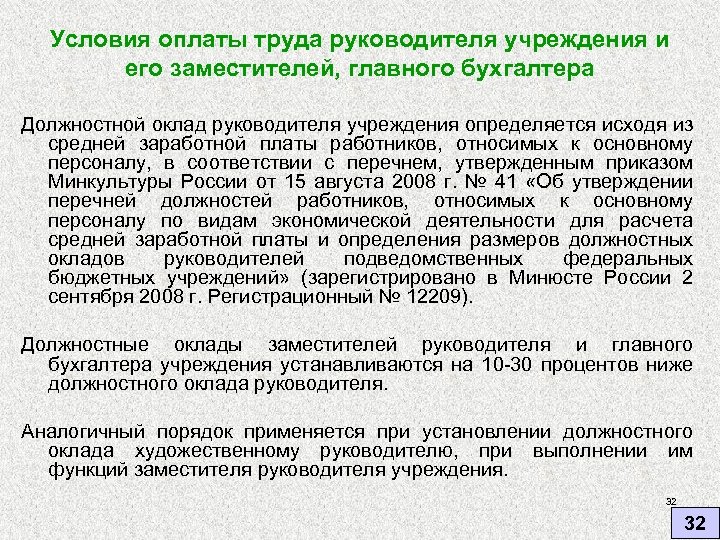 Условия оплаты труда руководителя учреждения и его заместителей, главного бухгалтера

Должностной оклад руководителя учреждения определяется исходя из средней заработной платы работников, относимых к основному персоналу, в соответствии с перечнем, утвержденным приказом Минкультуры России от 15 августа 2008 г. № 41 «Об утверждении перечней должностей работников, относимых к основному персоналу по видам экономической деятельности для расчета средней заработной платы и определения размеров должностных окладов руководителей подведомственных федеральных бюджетных учреждений» (зарегистрировано в Минюсте России 2 сентября 2008 г. Регистрационный № 12209).

Должностные оклады заместителей руководителя и главного бухгалтера учреждения устанавливаются на 10-30 процентов ниже должностного оклада руководителя.

Аналогичный порядок применяется при установлении должностного оклада художественному руководителю, при выполнении им функций заместителя руководителя учреждения.

32

32